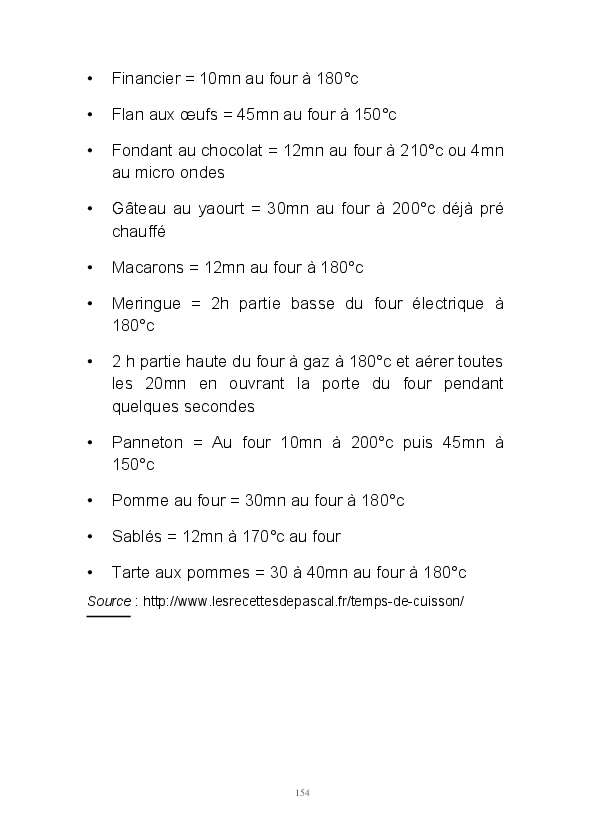 • Financier = 10mn au four à 180°c

• Flan aux œufs = 45mn au four à 150°c

• Fondant au chocolat = 12mn au four à 210°c ou 4mn au micro ondes

• Gâteau au yaourt = 30mn au four à 200°c déjà pré chauffé

• Macarons = 12mn au four à 180°c

• Meringue = 2h partie basse du four électrique à 180°c

• 2 h partie haute du four à gaz à 180°c et aérer toutes les 20mn en ouvrant la porte du four pendant quelques secondes

• Panneton = Au four 10mn à 200°c puis 45mn à 150°c

• Pomme au four = 30mn au four à 180°c

• Sablés = 12mn à 170°c au four

• Tarte aux pommes = 30 à 40mn au four à 180°c

Source : http://www.lesrecettesdepascal.fr/temps-de-cuisson/

154